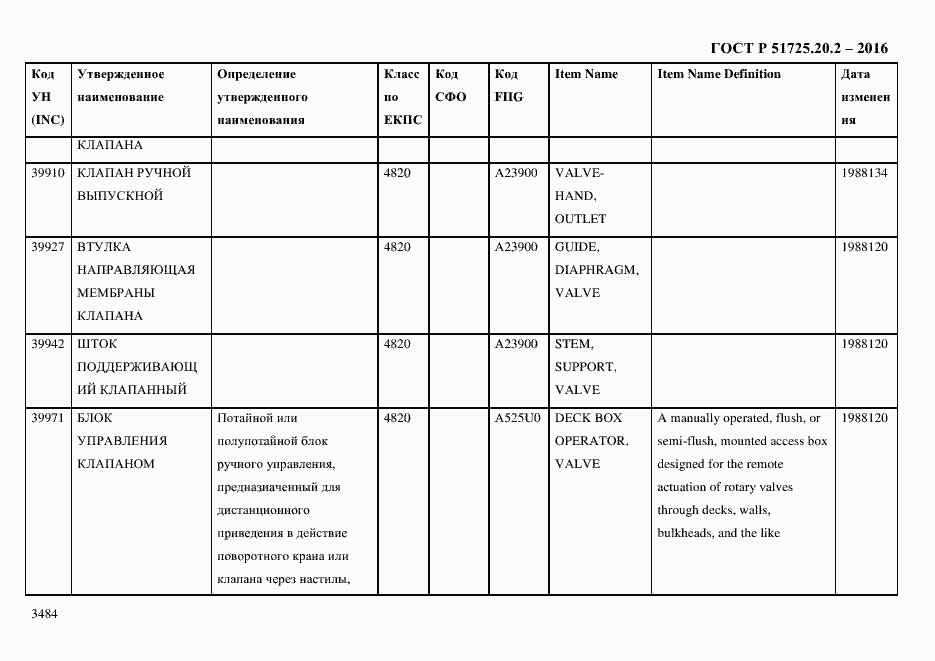 ГОСТ Р 51725.20.2 – 2016

| Код УН (INC) | Утвержденное наименование | Определение утвержденного наименования | Класс по ЕКПС | Код СФО | Код FIIG | Item Name | Item Name Definition | Дата изменения |
|---|---|---|---|---|---|---|---|---|
| | КЛАПАНА | | | | | | | |
| 39910 | КЛАПАН РУЧНОЙ ВЫПУСКНОЙ | | 4820 | | A23900 | VALVE-HAND, OUTLET | | 1988134 |
| 39927 | ВТУЛКА НАПРАВЛЯЮЩАЯ МЕМБРАНЫ КЛАПАНА | | 4820 | | A23900 | GUIDE, DIAPHRAGM, VALVE | | 1988120 |
| 39942 | ШТОК ПОДДЕРЖИВАЮЩИЙ КЛАПАННЫЙ | | 4820 | | A23900 | STEM, SUPPORT, VALVE | | 1988120 |
| 39971 | БЛОК УПРАВЛЕНИЯ КЛАПАНОМ | Потайной или полупотайной блок ручного управления, предназначенный для дистанционного приведения в действие поворотного крана или клапана через настилы, | 4820 | | A525U0 | DECK BOX OPERATOR, VALVE | A manually operated, flush, or semi-flush, mounted access box designed for the remote actuation of rotary valves through decks, walls, bulkheads, and the like | 1988120 |

3484